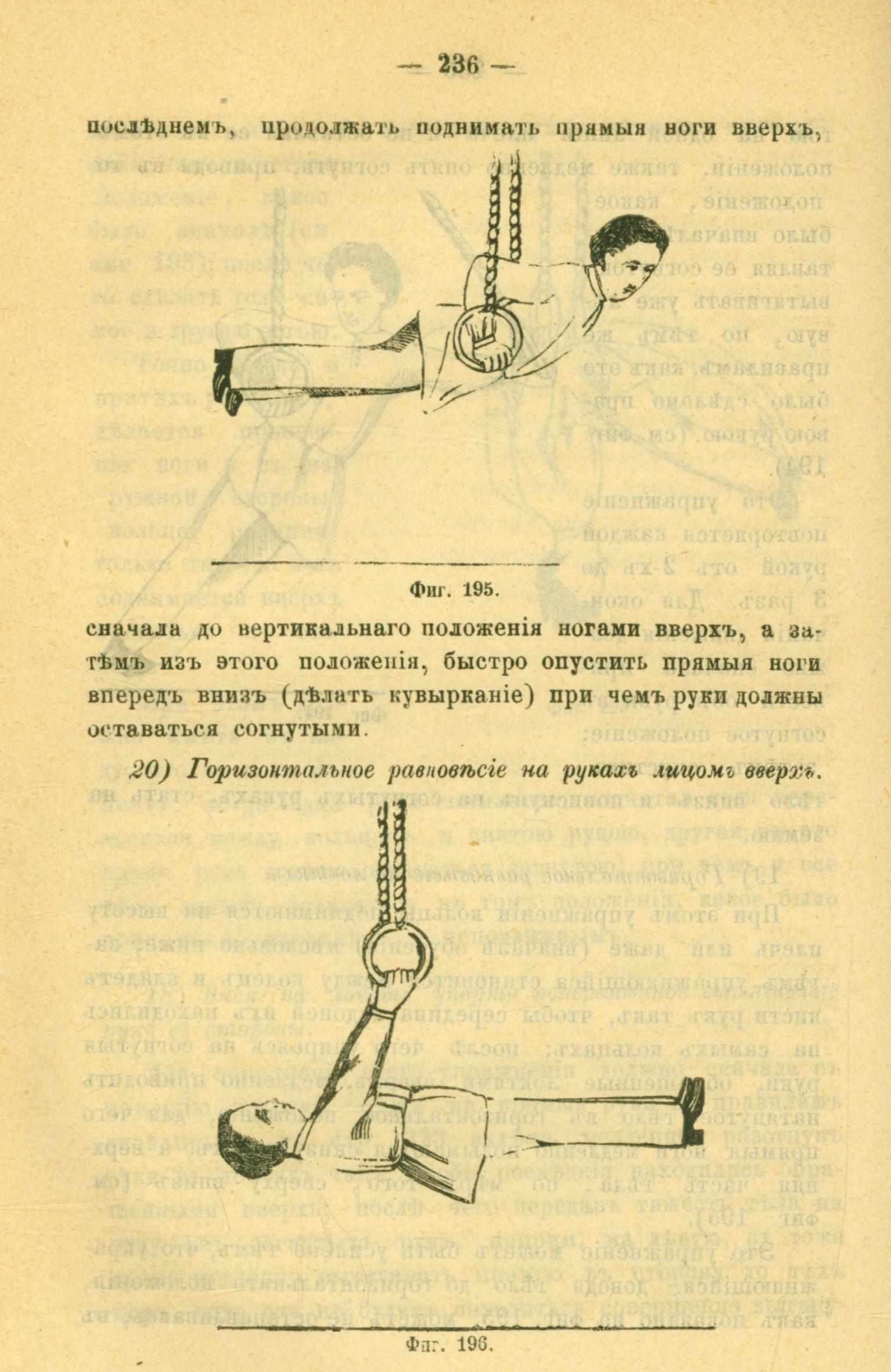 — 236 —

послѣднемъ, продолжать поднимать прямыя ноги вверхъ,

Фиг. 195.

сначала до вертикальнаго положенія ногами вверхъ, а затѣмъ изъ этого положенія, быстро опустить прямыя ноги впередъ внизъ (дѣлать кувырканіе) при чемъ руки должны оставаться согнутыми.

20) Горизонтальное равновѣсіе на рукахъ лицомъ вверхъ.

Фиг. 196.